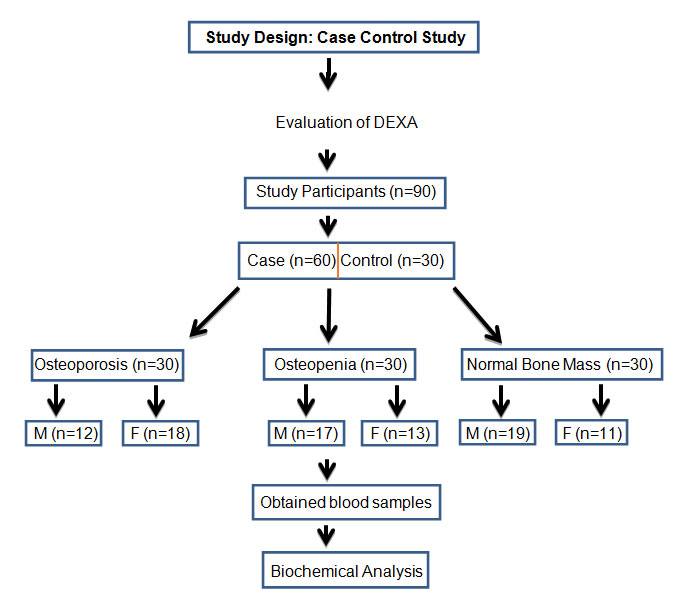 Study Design: Case Control Study

Evaluation of DEXA

Study Participants (n=90)

Case (n=60) Control (n=30)

Osteoporosis (n=30)

Osteopenia (n=30)

Normal Bone Mass (n=30)

M (n=12)

F (n=18)

M (n=17)

F (n=13)

M (n=19)

F (n=11)

Obtained blood samples

Biochemical Analysis